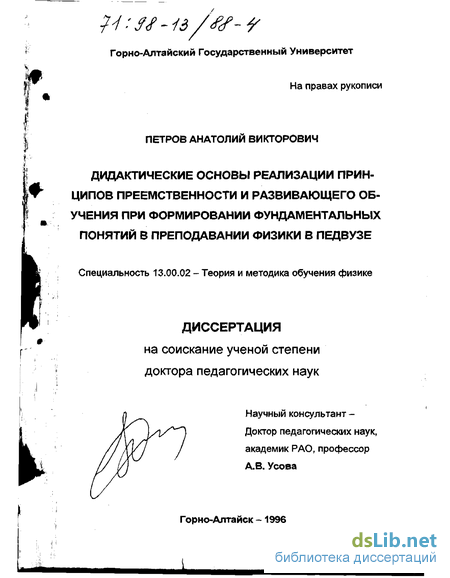 71:98-13/88-4

Горно-Алтайский Государственный Университет

На правах рукописи

ПЕТРОВ АНАТОЛИЙ ВИКТОРОВИЧ

ДИДАКТИЧЕСКИЕ ОСНОВЫ РЕАЛИЗАЦИИ ПРИНЦИПОВ ПРЕЕМСТВЕННОСТИ И РАЗВИВАЮЩЕГО ОБУЧЕНИЯ ПРИ ФОРМИРОВАНИИ ФУНДАМЕНТАЛЬНЫХ ПОНЯТИЙ В ПРЕПОДАВАНИИ ФИЗИКИ В ПЕДВУЗЕ

Специальность 13.00.02 – Теория и методика обучения физике

ДИССЕРТАЦИЯ
на соискание ученой степени
доктора педагогических наук

Научный консультант –
Доктор педагогических наук,
академик РАО, профессор
А.В. Усова

Горно-Алтайск – 1996

dsLib.net
библиотека диссертаций